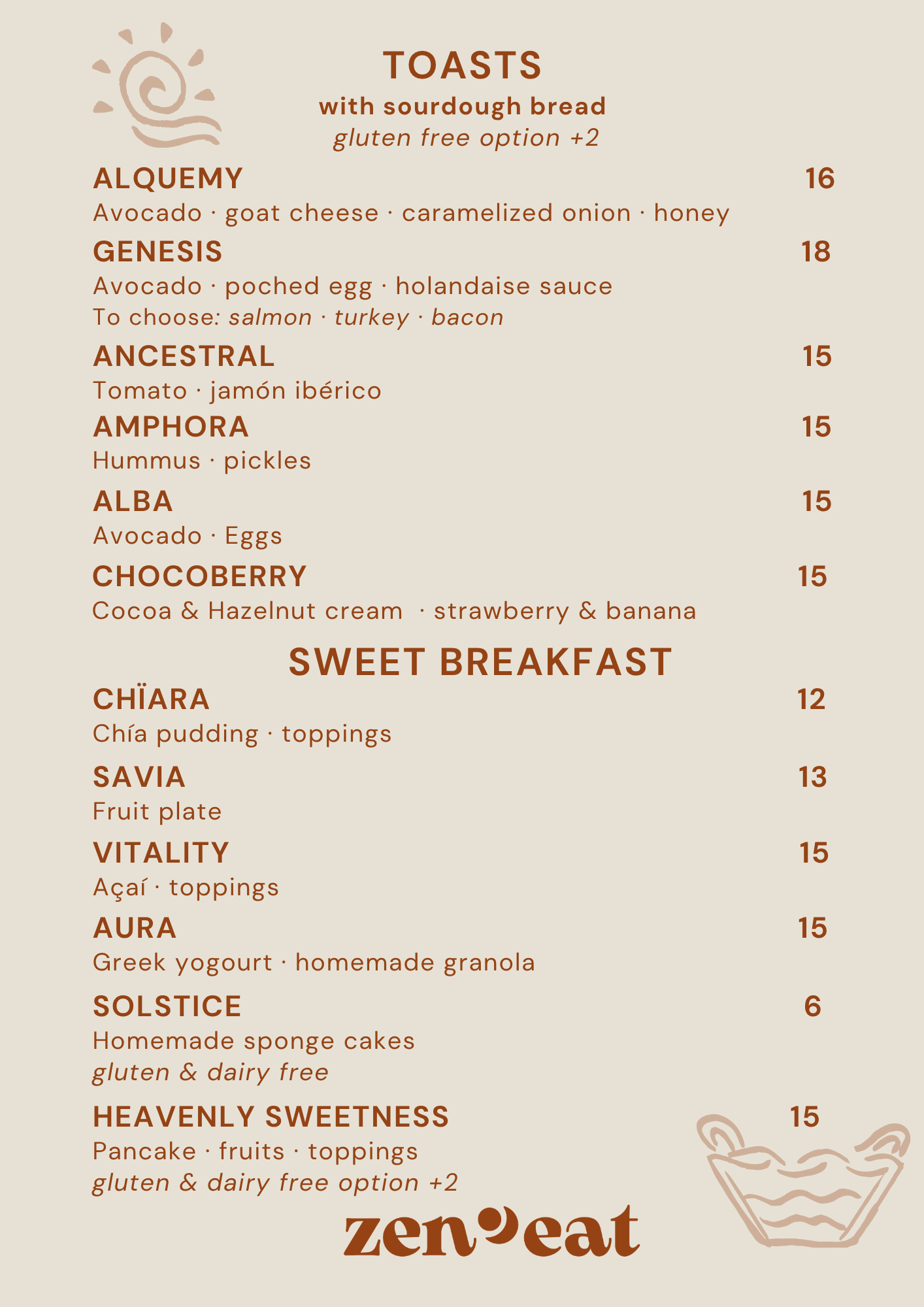 TOASTS
with sourdough bread
gluten free option +2

ALQUEMY 16
Avocado · goat cheese · caramelized onion · honey

GENESIS 18
Avocado · poched egg · holandaise sauce
To choose: salmon · turkey · bacon

ANCESTRAL 15
Tomato · jamón ibérico

AMPHORA 15
Hummus · pickles

ALBA 15
Avocado · Eggs

CHOCOBERRY 15
Cocoa & Hazelnut cream · strawberry & banana

SWEET BREAKFAST

CHÏARA 12
Chía pudding · toppings

SAVIA 13
Fruit plate

VITALITY 15
Açaí · toppings

AURA 15
Greek yogourt · homemade granola

SOLSTICE 6
Homemade sponge cakes
gluten & dairy free

HEAVENLY SWEETNESS 15
Pancake · fruits · toppings
gluten & dairy free option +2

zen eat